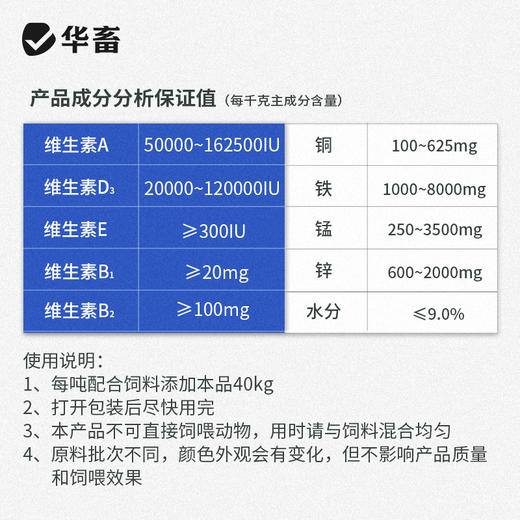 华畜

产品成分分析保证值（每千克主成分含量）

| 维生素A | 50000~162500IU | 铜 | 100~625mg |
|---|---|---|---|
| 维生素$D_3$ | 20000~120000IU | 铁 | 1000~8000mg |
| 维生素E | ≥300IU | 锰 | 250~3500mg |
| 维生素$B_1$ | ≥20mg | 锌 | 600~2000mg |
| 维生素$B_2$ | ≥100mg | 水分 | ≤9.0% |

使用说明：
1、每吨配合饲料添加本品40kg
2、打开包装后尽快用完
3、本产品不可直接饲喂动物，用时请与饲料混合均匀
4、原料批次不同，颜色外观会有变化，但不影响产品质量和饲喂效果